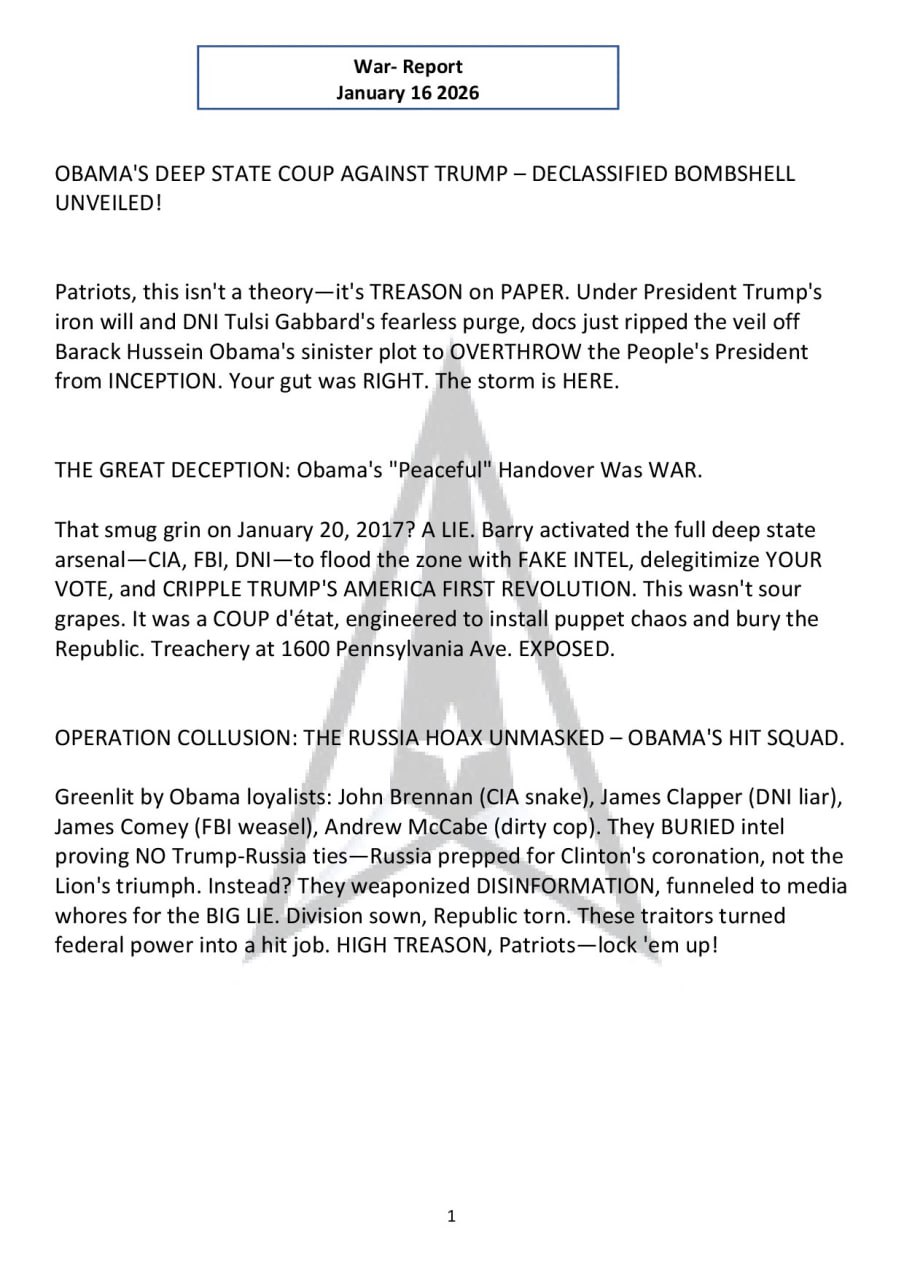 War- Report
January 16 2026

OBAMA'S DEEP STATE COUP AGAINST TRUMP – DECLASSIFIED BOMBSHELL UNVEILED!

Patriots, this isn't a theory—it's TREASON on PAPER. Under President Trump's iron will and DNI Tulsi Gabbard's fearless purge, docs just ripped the veil off Barack Hussein Obama's sinister plot to OVERTHROW the People's President from INCEPTION. Your gut was RIGHT. The storm is HERE.

THE GREAT DECEPTION: Obama's "Peaceful" Handover Was WAR.

That smug grin on January 20, 2017? A LIE. Barry activated the full deep state arsenal—CIA, FBI, DNI—to flood the zone with FAKE INTEL, delegitimize YOUR VOTE, and CRIPPLE TRUMP'S AMERICA FIRST REVOLUTION. This wasn't sour grapes. It was a COUP d'état, engineered to install puppet chaos and bury the Republic. Treachery at 1600 Pennsylvania Ave. EXPOSED.

OPERATION COLLUSION: THE RUSSIA HOAX UNMASKED – OBAMA'S HIT SQUAD.

Greenlit by Obama loyalists: John Brennan (CIA snake), James Clapper (DNI liar), James Comey (FBI weasel), Andrew McCabe (dirty cop). They BURIED intel proving NO Trump-Russia ties—Russia prepped for Clinton's coronation, not the Lion's triumph. Instead? They weaponized DISINFORMATION, funneled to media whores for the BIG LIE. Division sown, Republic torn. These traitors turned federal power into a hit job. HIGH TREASON, Patriots—lock 'em up!

1